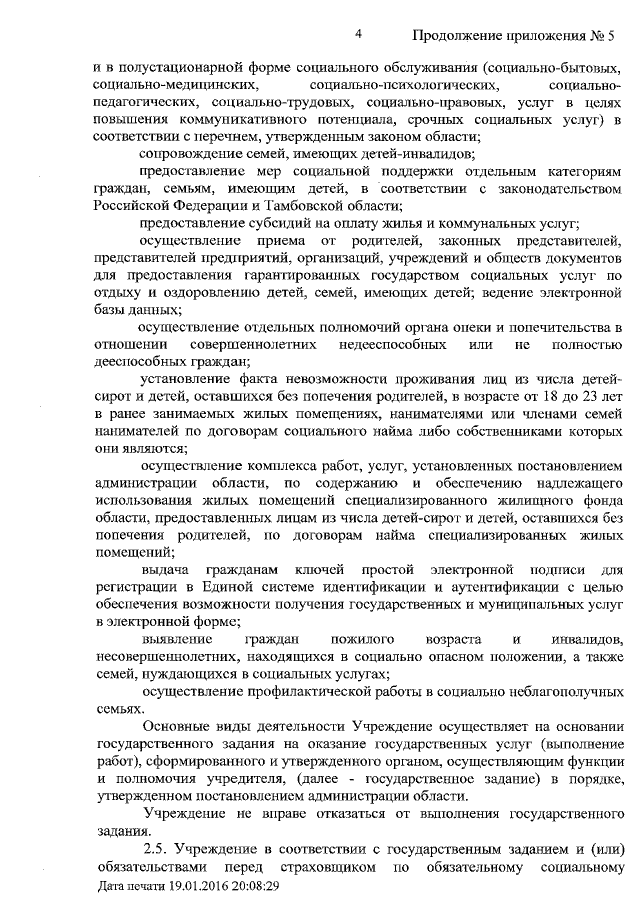 4 Продолжение приложения № 5

и в полустационарной форме социального обслуживания (социально-бытовых, социально-медицинских, социально-психологических, социально-педагогических, социально-трудовых, социально-правовых, услуг в целях повышения коммуникативного потенциала, срочных социальных услуг) в соответствии с перечнем, утвержденным законом области;

сопровождение семей, имеющих детей-инвалидов;

предоставление мер социальной поддержки отдельным категориям граждан, семьям, имеющим детей, в соответствии с законодательством Российской Федерации и Тамбовской области;

предоставление субсидий на оплату жилья и коммунальных услуг;

осуществление приема от родителей, законных представителей, представителей предприятий, организаций, учреждений и обществ документов для предоставления гарантированных государством социальных услуг по отдыху и оздоровлению детей, семей, имеющих детей; ведение электронной базы данных;

осуществление отдельных полномочий органа опеки и попечительства в отношении совершеннолетних недееспособных или не полностью дееспособных граждан;

установление факта невозможности проживания лиц из числа детей-сирот и детей, оставшихся без попечения родителей, в возрасте от 18 до 23 лет в ранее занимаемых жилых помещениях, нанимателями или членами семей нанимателей по договорам социального найма либо собственниками которых они являются;

осуществление комплекса работ, услуг, установленных постановлением администрации области, по содержанию и обеспечению надлежащего использования жилых помещений специализированного жилищного фонда области, предоставленных лицам из числа детей-сирот и детей, оставшихся без попечения родителей, по договорам найма специализированных жилых помещений;

выдача гражданам ключей простой электронной подписи для регистрации в Единой системе идентификации и аутентификации с целью обеспечения возможности получения государственных и муниципальных услуг в электронной форме;

выявление граждан пожилого возраста и инвалидов, несовершеннолетних, находящихся в социально опасном положении, а также семей, нуждающихся в социальных услугах;

осуществление профилактической работы в социально неблагополучных семьях.

Основные виды деятельности Учреждение осуществляет на основании государственного задания на оказание государственных услуг (выполнение работ), сформированного и утвержденного органом, осуществляющим функции и полномочия учредителя, (далее - государственное задание) в порядке, утвержденном постановлением администрации области.

Учреждение не вправе отказаться от выполнения государственного задания.

2.5. Учреждение в соответствии с государственным заданием и (или) обязательствами перед страховщиком по обязательному социальному

Дата печати 19.01.2016 20:08:29